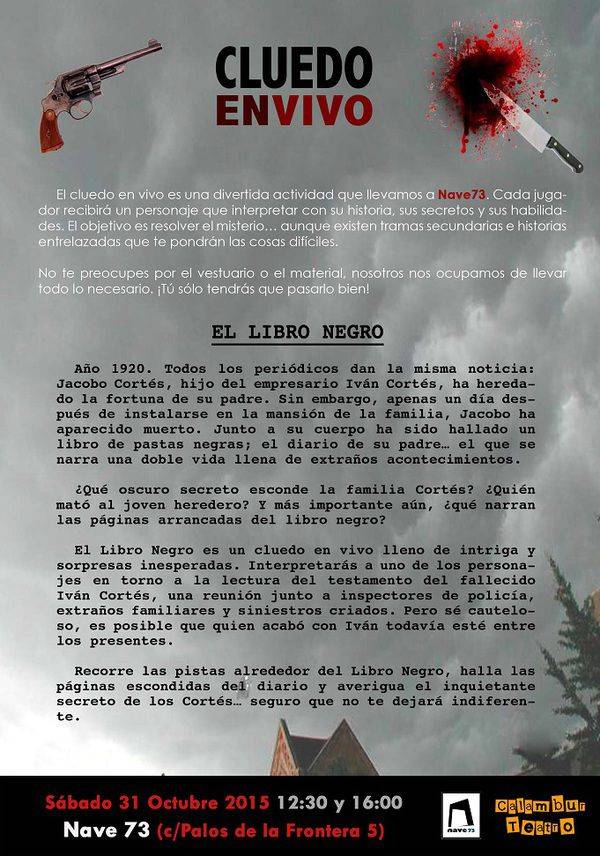 CLUEDO
ENVIVO

El cluedo en vivo es una divertida actividad que llevamos a Nave73. Cada jugador recibirá un personaje que interpretar con su historia, sus secretos y sus habilidades. El objetivo es resolver el misterio… aunque existen tramas secundarias e historias entrelazadas que te pondrán las cosas difíciles.

No te preocupes por el vestuario o el material, nosotros nos ocupamos de llevar todo lo necesario. ¡Tú sólo tendrás que pasarlo bien!

EL LIBRO NEGRO

Año 1920. Todos los periódicos dan la misma noticia: Jacobo Cortés, hijo del empresario Iván Cortés, ha heredado la fortuna de su padre. Sin embargo, apenas un día después de instalarse en la mansión de la familia, Jacobo ha aparecido muerto. Junto a su cuerpo ha sido hallado un libro de pastas negras; el diario de su padre… el que se narra una doble vida llena de extraños acontecimientos.

¿Qué oscuro secreto esconde la familia Cortés? ¿Quién mató al joven heredero? Y más importante aún, ¿qué narran las páginas arrancadas del libro negro?

El Libro Negro es un cluedo en vivo lleno de intriga y sorpresas inesperadas. Interpretarás a uno de los personajes en torno a la lectura del testamento del fallecido Iván Cortés, una reunión junto a inspectores de policía, extraños familiares y siniestros criados. Pero sé cauteloso, es posible que quien acabó con Iván todavía esté entre los presentes.

Recorre las pistas alrededor del Libro Negro, halla las páginas escondidas del diario y averigua el inquietante secreto de los Cortés… seguro que no te dejará indiferente.

Sábado 31 Octubre 2015 12:30 y 16:00
Nave 73 (c/Palos de la Frontera 5)

nave73

Calambur Teatro